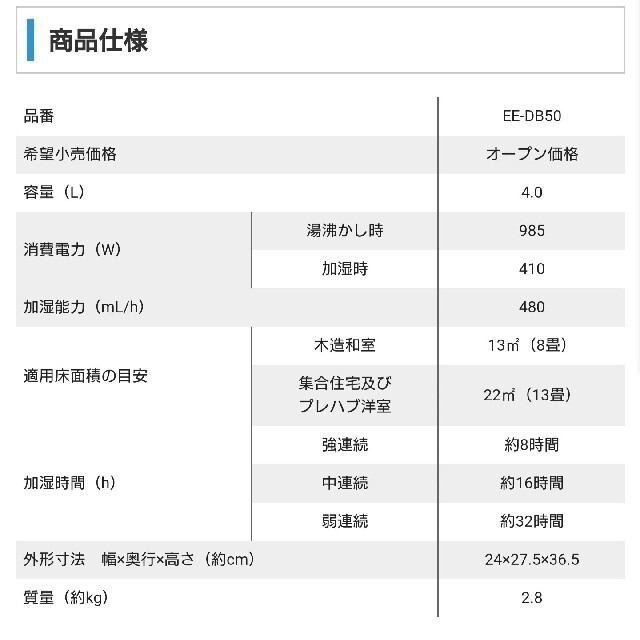 商品仕様

| 品番 | | EE-DB50 |
|---|---|---|
| 希望小売価格 | | オープン価格 |
| 容量（L） | | 4.0 |
| 消費電力（W） | 湯沸かし時 | 985 |
| | 加湿時 | 410 |
| 加湿能力（mL/h） | | 480 |
| 適用床面積の目安 | 木造和室 | 13㎡（8畳） |
| | 集合住宅及びプレハブ洋室 | 22㎡（13畳） |
| 加湿時間（h） | 強連続 | 約8時間 |
| | 中連続 | 約16時間 |
| | 弱連続 | 約32時間 |
| 外形寸法　幅×奥行×高さ（約cm） | | 24×27.5×36.5 |
| 質量（約kg） | | 2.8 |